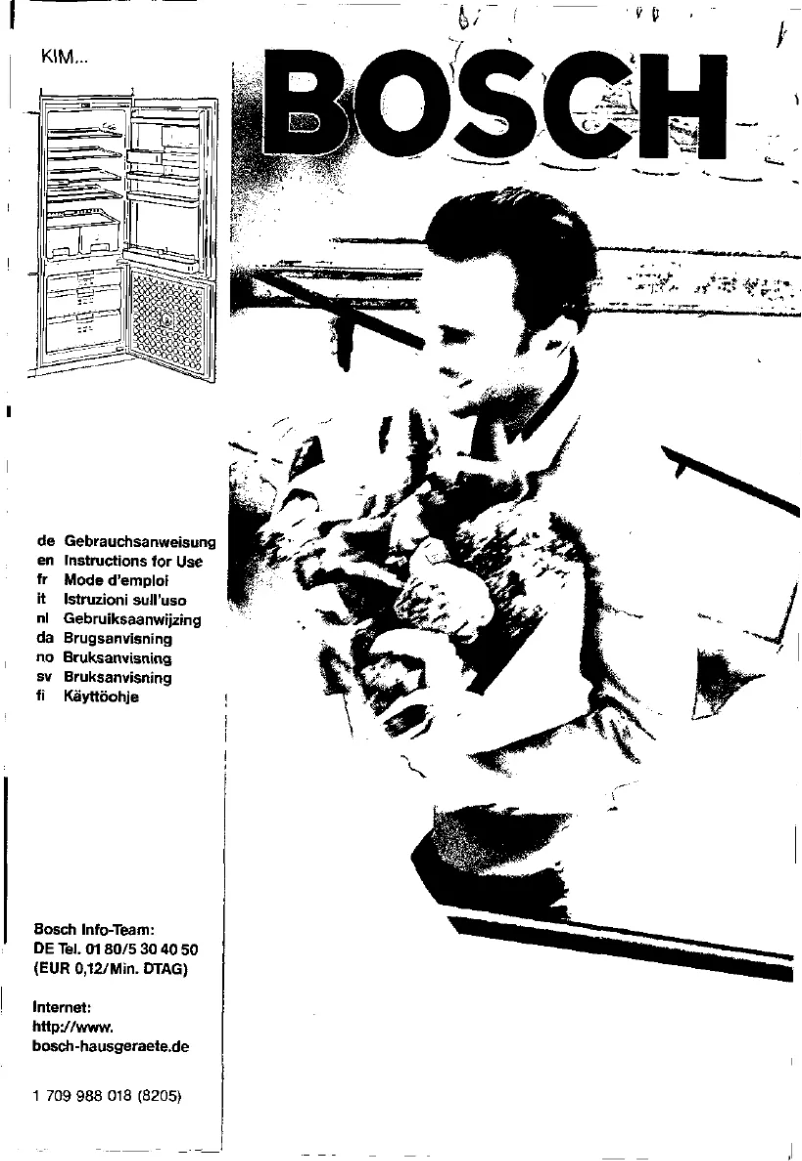 KIM...

BOSCH

de Gebrauchsanweisung
en Instructions for Use
fr Mode d'emploi
it Istruzioni sull'uso
nl Gebruiksaanwijzing
da Brugsanvisning
no Bruksanvisning
sv Bruksanvisning
fi Käyttöohje

Bosch Info-Team:
DE Tel. 01 80/5 30 40 50
(EUR 0,12/Min. DTAG)

Internet:
http://www.
bosch-hausgeraete.de

1 709 988 018 (8205)